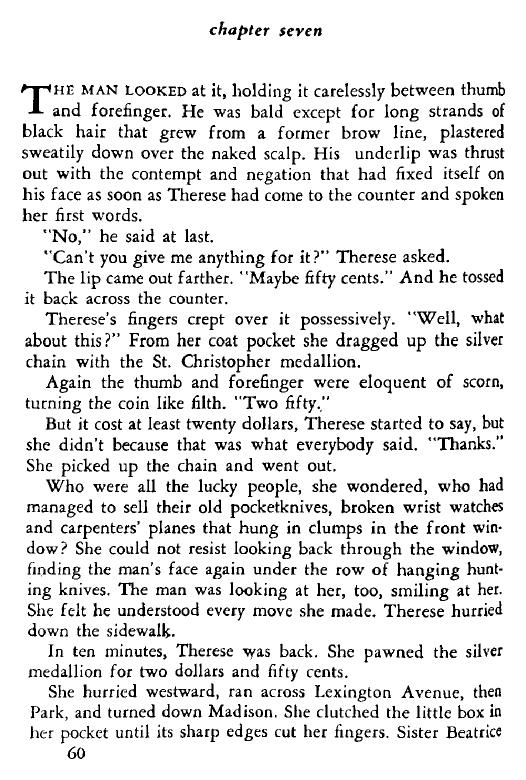 chapter seven

THE MAN LOOKED at it, holding it carelessly between thumb and forefinger. He was bald except for long strands of black hair that grew from a former brow line, plastered sweatily down over the naked scalp. His underlip was thrust out with the contempt and negation that had fixed itself on his face as soon as Therese had come to the counter and spoken her first words.

"No," he said at last.

"Can't you give me anything for it?" Therese asked.

The lip came out farther. "Maybe fifty cents." And he tossed it back across the counter.

Therese's fingers crept over it possessively. "Well, what about this?" From her coat pocket she dragged up the silver chain with the St. Christopher medallion.

Again the thumb and forefinger were eloquent of scorn, turning the coin like filth. "Two fifty."

But it cost at least twenty dollars, Therese started to say, but she didn't because that was what everybody said. "Thanks." She picked up the chain and went out.

Who were all the lucky people, she wondered, who had managed to sell their old pocketknives, broken wrist watches and carpenters' planes that hung in clumps in the front window? She could not resist looking back through the window, finding the man's face again under the row of hanging hunting knives. The man was looking at her, too, smiling at her. She felt he understood every move she made. Therese hurried down the sidewalk.

In ten minutes, Therese was back. She pawned the silver medallion for two dollars and fifty cents.

She hurried westward, ran across Lexington Avenue, then Park, and turned down Madison. She clutched the little box in her pocket until its sharp edges cut her fingers. Sister Beatrice

60